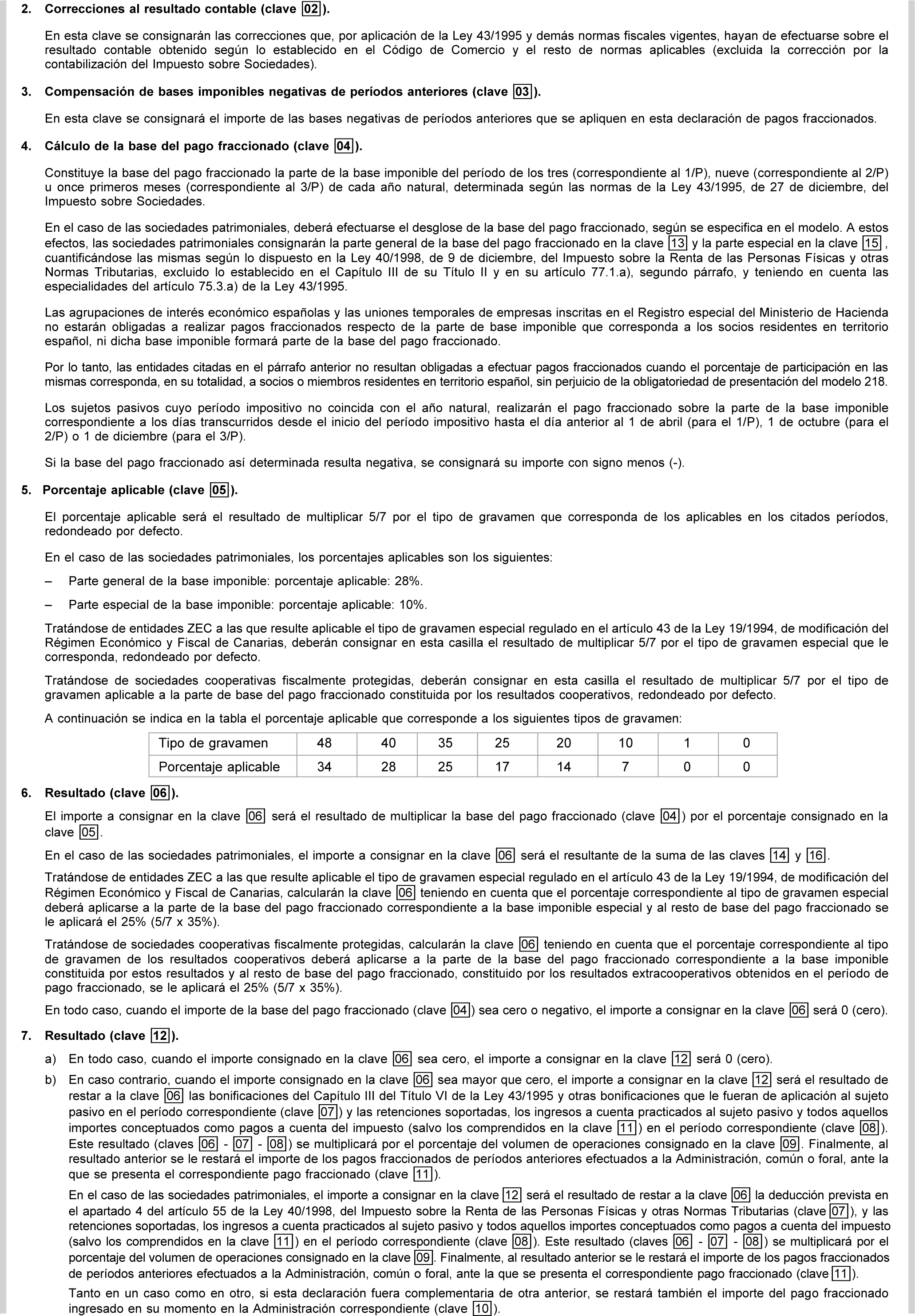 2. Correcciones al resultado contable (clave 02).

En esta clave se consignarán las correcciones que, por aplicación de la Ley 43/1995 y demás normas fiscales vigentes, hayan de efectuarse sobre el resultado contable obtenido según lo establecido en el Código de Comercio y el resto de normas aplicables (excluida la corrección por la contabilización del Impuesto sobre Sociedades).

3. Compensación de bases imponibles negativas de períodos anteriores (clave 03).

En esta clave se consignará el importe de las bases negativas de períodos anteriores que se apliquen en esta declaración de pagos fraccionados.

4. Cálculo de la base del pago fraccionado (clave 04).

Constituye la base del pago fraccionado la parte de la base imponible del período de los tres (correspondiente al 1/P), nueve (correspondiente al 2/P) u once primeros meses (correspondiente al 3/P) de cada año natural, determinada según las normas de la Ley 43/1995, de 27 de diciembre, del Impuesto sobre Sociedades.

En el caso de las sociedades patrimoniales, deberá efectuarse el desglose de la base del pago fraccionado, según se especifica en el modelo. A estos efectos, las sociedades patrimoniales consignarán la parte general de la base del pago fraccionado en la clave 13 y la parte especial en la clave 15, cuantificándose las mismas según lo dispuesto en la Ley 40/1998, de 9 de diciembre, del Impuesto sobre la Renta de las Personas Físicas y otras Normas Tributarias, excluido lo establecido en el Capítulo III de su Título II y en su artículo 77.1.a), segundo párrafo, y teniendo en cuenta las especialidades del artículo 75.3.a) de la Ley 43/1995.

Las agrupaciones de interés económico españolas y las uniones temporales de empresas inscritas en el Registro especial del Ministerio de Hacienda no estarán obligadas a realizar pagos fraccionados respecto de la parte de base imponible que corresponda a los socios residentes en territorio español, ni dicha base imponible formará parte de la base del pago fraccionado.

Por lo tanto, las entidades citadas en el párrafo anterior no resultan obligadas a efectuar pagos fraccionados cuando el porcentaje de participación en las mismas corresponda, en su totalidad, a socios o miembros residentes en territorio español, sin perjuicio de la obligatoriedad de presentación del modelo 218.

Los sujetos pasivos cuyo período impositivo no coincida con el año natural, realizarán el pago fraccionado sobre la parte de la base imponible correspondiente a los días transcurridos desde el inicio del período impositivo hasta el día anterior al 1 de abril (para el 1/P), 1 de octubre (para el 2/P) o 1 de diciembre (para el 3/P).

Si la base del pago fraccionado así determinada resulta negativa, se consignará su importe con signo menos (-).

5. Porcentaje aplicable (clave 05).

El porcentaje aplicable será el resultado de multiplicar 5/7 por el tipo de gravamen que corresponda de los aplicables en los citados períodos, redondeado por defecto.

En el caso de las sociedades patrimoniales, los porcentajes aplicables son los siguientes:

– Parte general de la base imponible: porcentaje aplicable: 28%.

– Parte especial de la base imponible: porcentaje aplicable: 10%.

Tratándose de entidades ZEC a las que resulte aplicable el tipo de gravamen especial regulado en el artículo 43 de la Ley 19/1994, de modificación del Régimen Económico y Fiscal de Canarias, deberán consignar en esta casilla el resultado de multiplicar 5/7 por el tipo de gravamen especial que le corresponda, redondeado por defecto.

Tratándose de sociedades cooperativas fiscalmente protegidas, deberán consignar en esta casilla el resultado de multiplicar 5/7 por el tipo de gravamen aplicable a la parte de base del pago fraccionado constituida por los resultados cooperativos, redondeado por defecto.

A continuación se indica en la tabla el porcentaje aplicable que corresponde a los siguientes tipos de gravamen:

| Tipo de gravamen | 48 | 40 | 35 | 25 | 20 | 10 | 1 | 0 |
|---|---|---|---|---|---|---|---|---|
| Porcentaje aplicable | 34 | 28 | 25 | 17 | 14 | 7 | 0 | 0 |

6. Resultado (clave 06).

El importe a consignar en la clave 06 será el resultado de multiplicar la base del pago fraccionado (clave 04) por el porcentaje consignado en la clave 05.

En el caso de las sociedades patrimoniales, el importe a consignar en la clave 06 será el resultante de la suma de las claves 14 y 16.

Tratándose de entidades ZEC a las que resulte aplicable el tipo de gravamen especial regulado en el artículo 43 de la Ley 19/1994, de modificación del Régimen Económico y Fiscal de Canarias, calcularán la clave 06 teniendo en cuenta que el porcentaje correspondiente al tipo de gravamen especial deberá aplicarse a la parte de la base del pago fraccionado correspondiente a la base imponible especial y al resto de base del pago fraccionado se le aplicará el 25% (5/7 x 35%).

Tratándose de sociedades cooperativas fiscalmente protegidas, calcularán la clave 06 teniendo en cuenta que el porcentaje correspondiente al tipo de gravamen de los resultados cooperativos deberá aplicarse a la parte de la base del pago fraccionado correspondiente a la base imponible constituida por estos resultados y al resto de base del pago fraccionado, constituido por los resultados extracooperativos obtenidos en el período de pago fraccionado, se le aplicará el 25% (5/7 x 35%).

En todo caso, cuando el importe de la base del pago fraccionado (clave 04) sea cero o negativo, el importe a consignar en la clave 06 será 0 (cero).

7. Resultado (clave 12).

a) En todo caso, cuando el importe consignado en la clave 06 sea cero, el importe a consignar en la clave 12 será 0 (cero).

b) En caso contrario, cuando el importe consignado en la clave 06 sea mayor que cero, el importe a consignar en la clave 12 será el resultado de restar a la clave 06 las bonificaciones del Capítulo III del Título VI de la Ley 43/1995 y otras bonificaciones que le fueran de aplicación al sujeto pasivo en el período correspondiente (clave 07) y las retenciones soportadas, los ingresos a cuenta practicados al sujeto pasivo y todos aquellos importes conceptuados como pagos a cuenta del impuesto (salvo los comprendidos en la clave 11) en el período correspondiente (clave 08). Este resultado (claves 06 - 07 - 08) se multiplicará por el porcentaje del volumen de operaciones consignado en la clave 09. Finalmente, al resultado anterior se le restará el importe de los pagos fraccionados de períodos anteriores efectuados a la Administración, común o foral, ante la que se presenta el correspondiente pago fraccionado (clave 11).

En el caso de las sociedades patrimoniales, el importe a consignar en la clave 12 será el resultado de restar a la clave 06 la deducción prevista en el apartado 4 del artículo 55 de la Ley 40/1998, del Impuesto sobre la Renta de las Personas Físicas y otras Normas Tributarias (clave 07), y las retenciones soportadas, los ingresos a cuenta practicados al sujeto pasivo y todos aquellos importes conceptuados como pagos a cuenta del impuesto (salvo los comprendidos en la clave 11) en el período correspondiente (clave 08). Este resultado (claves 06 - 07 - 08) se multiplicará por el porcentaje del volumen de operaciones consignado en la clave 09. Finalmente, al resultado anterior se le restará el importe de los pagos fraccionados de períodos anteriores efectuados a la Administración, común o foral, ante la que se presenta el correspondiente pago fraccionado (clave 11).

Tanto en un caso como en otro, si esta declaración fuera complementaria de otra anterior, se restará también el importe del pago fraccionado ingresado en su momento en la Administración correspondiente (clave 10).